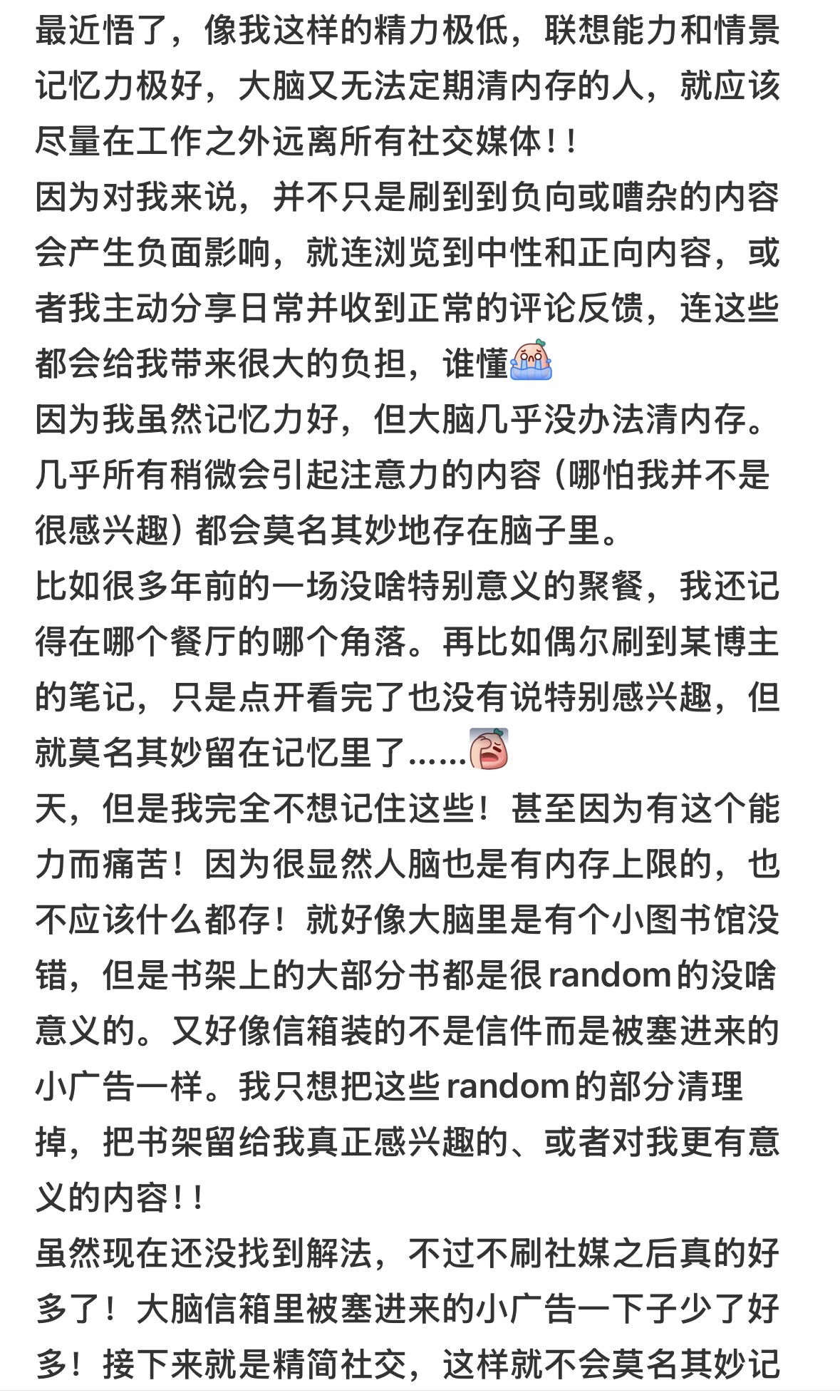 最近悟了，像我这样的精力极低，联想能力和情景记忆力极好，大脑又无法定期清内存的人，就应该尽量在工作之外远离所有社交媒体！！
因为对我来说，并不只是刷到到负向或嘈杂的内容会产生负面影响，就连浏览到中性和正向内容，或者我主动分享日常并收到正常的评论反馈，连这些都会给我带来很大的负担，谁懂
因为我虽然记忆力好，但大脑几乎没办法清内存。几乎所有稍微会引起注意力的内容（哪怕我并不是很感兴趣）都会莫名其妙地存在脑子里。
比如很多年前的一场没啥特别意义的聚餐，我还记得在哪个餐厅的哪个角落。再比如偶尔刷到某博主的笔记，只是点开看完了也没有说特别感兴趣，但就莫名其妙留在记忆里了......
天，但是我完全不想记住这些！甚至因为有这个能力而痛苦！因为很显然人脑也是有内存上限的，也不应该什么都存！就好像大脑里是有个小图书馆没错，但是书架上的大部分书都是很random的没啥意义的。又好像信箱装的不是信件而是被塞进来的小广告一样。我只想把这些random的部分清理掉，把书架留给我真正感兴趣的、或者对我更有意义的内容！！
虽然现在还没找到解法，不过不刷社媒之后真的好多了！大脑信箱里被塞进来的小广告一下子少了好多！接下来就是精简社交，这样就不会莫名其妙记